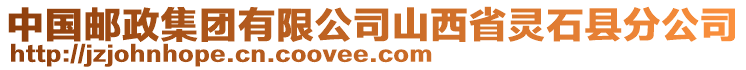 中国邮政集团有限公司山西省灵石县分公司
http://jzjohnhope.cn.coovee.com